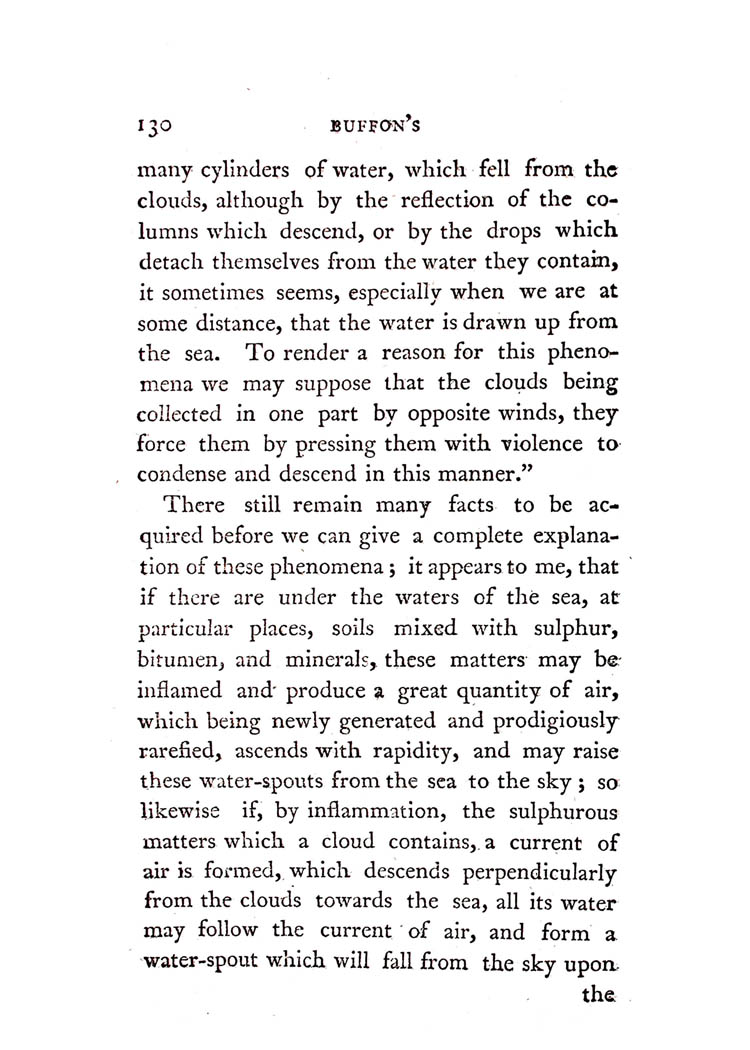 130 BUFFON'S

many cylinders of water, which fell from the clouds, although by the reflection of the columns which descend, or by the drops which detach themselves from the water they contain, it sometimes seems, especially when we are at some distance, that the water is drawn up from the sea. To render a reason for this phenomena we may suppose that the clouds being collected in one part by opposite winds, they force them by pressing them with violence to condense and descend in this manner."

There still remain many facts to be acquired before we can give a complete explanation of these phenomena; it appears to me, that if there are under the waters of the sea, at particular places, soils mixed with sulphur, bitumen, and minerals, these matters may be inflamed and produce a great quantity of air, which being newly generated and prodigiously rarefied, ascends with rapidity, and may raise these water-spouts from the sea to the sky; so likewise if, by inflammation, the sulphurous matters which a cloud contains, a current of air is formed, which descends perpendicularly from the clouds towards the sea, all its water may follow the current of air, and form a water-spout which will fall from the sky upon the